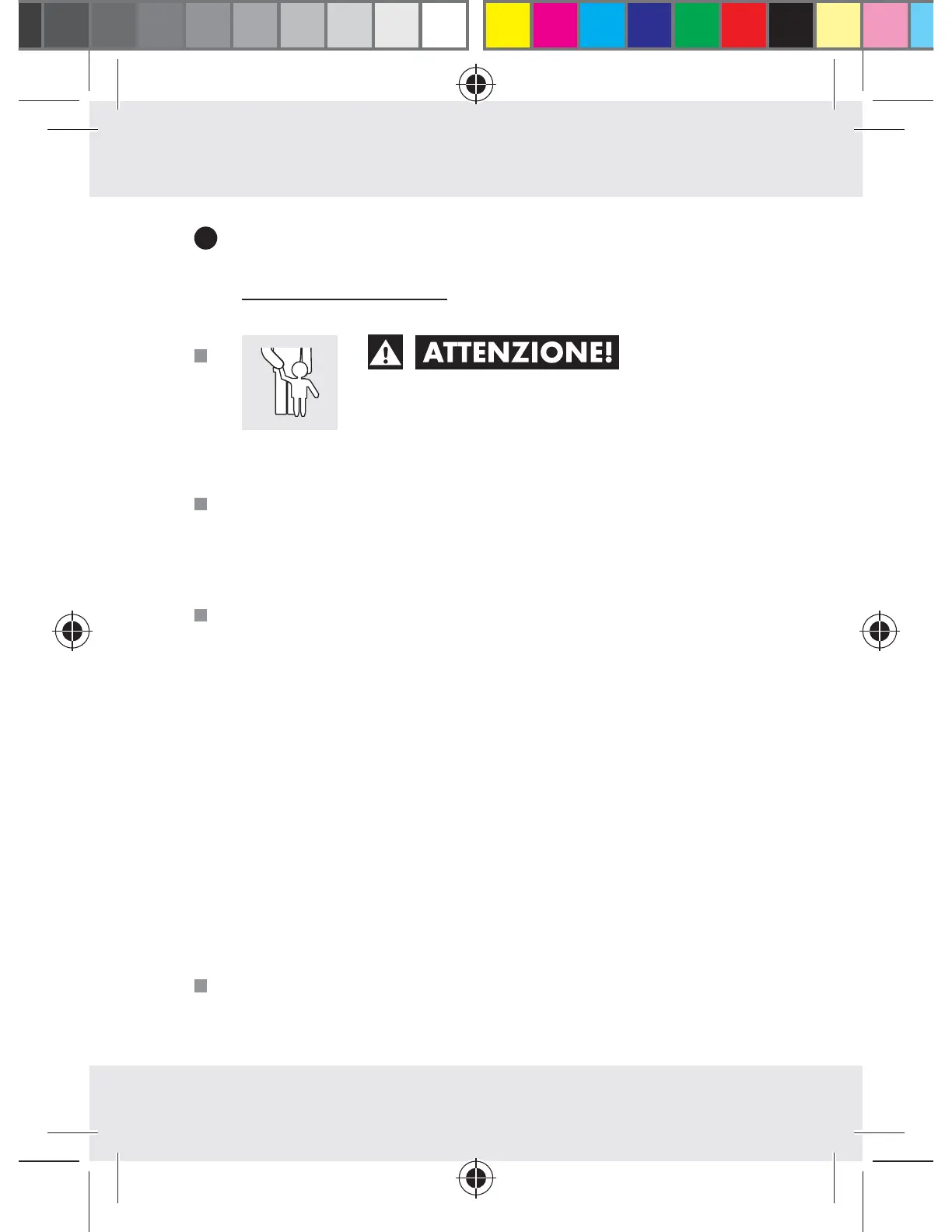 ATTENZIONE!